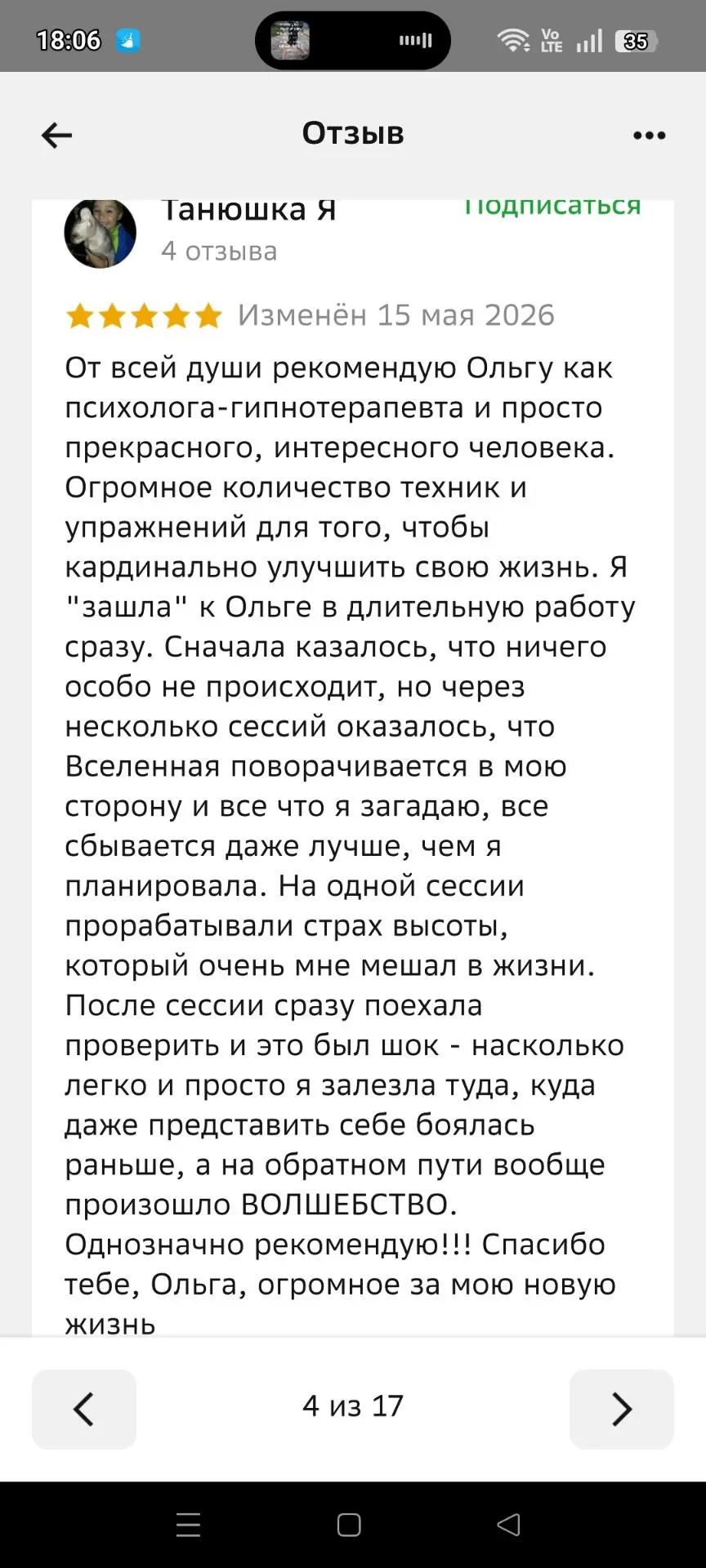 18:06

Vo LTE 35

Отзыв

Танюшка Я
Подписаться
4 отзыва

Изменён 15 мая 2026

От всей души рекомендую Ольгу как психолога-гипнотерапевта и просто прекрасного, интересного человека. Огромное количество техник и упражнений для того, чтобы кардинально улучшить свою жизнь. Я "зашла" к Ольге в длительную работу сразу. Сначала казалось, что ничего особо не происходит, но через несколько сессий оказалось, что Вселенная поворачивается в мою сторону и все что я загадаю, все сбывается даже лучше, чем я планировала. На одной сессии прорабатывали страх высоты, который очень мне мешал в жизни. После сессии сразу поехала проверить и это был шок - насколько легко и просто я залезла туда, куда даже представить себе боялась раньше, а на обратном пути вообще произошло ВОЛШЕБСТВО. Однозначно рекомендую!!! Спасибо тебе, Ольга, огромное за мою новую жизнь

4 из 17